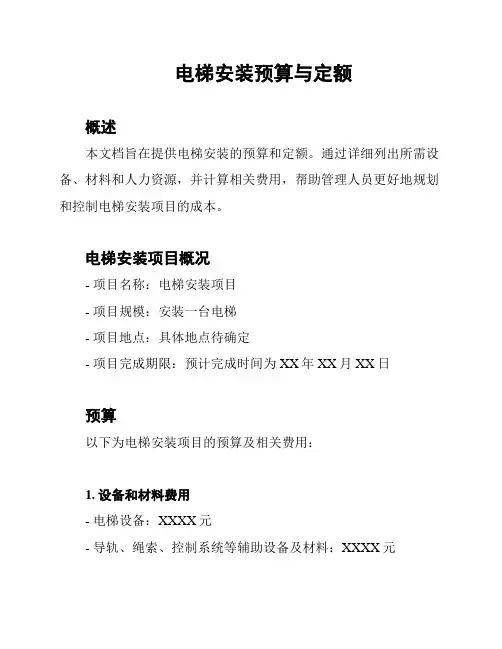 电梯安装预算与定额

概述

本文档旨在提供电梯安装的预算和定额。通过详细列出所需设备、材料和人力资源，并计算相关费用，帮助管理人员更好地规划和控制电梯安装项目的成本。

电梯安装项目概况

- 项目名称：电梯安装项目

- 项目规模：安装一台电梯

- 项目地点：具体地点待确定

- 项目完成期限：预计完成时间为 XX 年 XX 月 XX 日

预算

以下为电梯安装项目的预算及相关费用：

1. 设备和材料费用

- 电梯设备：XXXX 元

- 导轨、绳索、控制系统等辅助设备及材料：XXXX 元